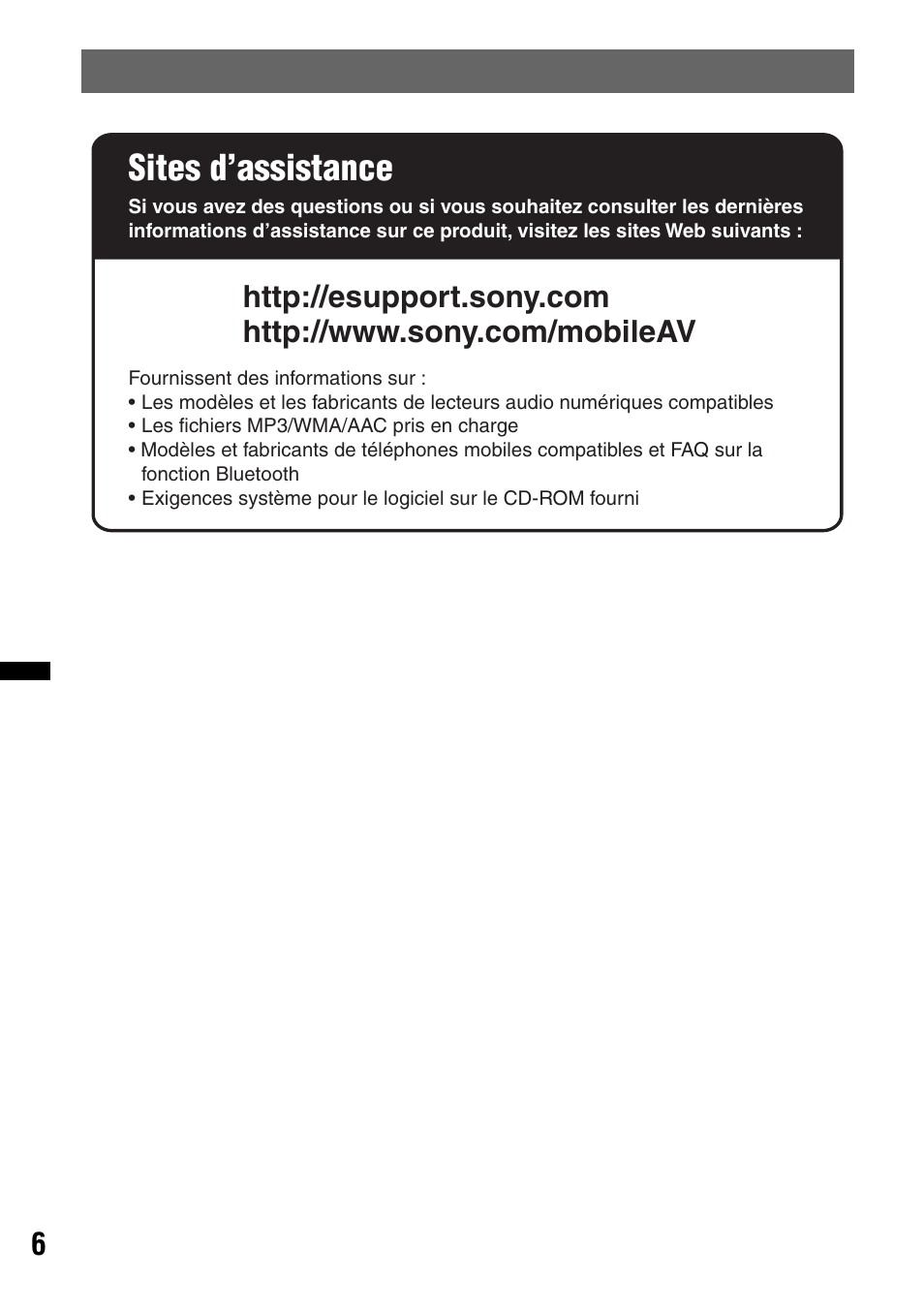 Sites d’assistance

Si vous avez des questions ou si vous souhaitez consulter les dernières informations d’assistance sur ce produit, visitez les sites Web suivants :

http://esupport.sony.com
http://www.sony.com/mobileAV

Fournissent des informations sur :
• Les modèles et les fabricants de lecteurs audio numériques compatibles
• Les fichiers MP3/WMA/AAC pris en charge
• Modèles et fabricants de téléphones mobiles compatibles et FAQ sur la fonction Bluetooth
• Exigences système pour le logiciel sur le CD-ROM fourni

6